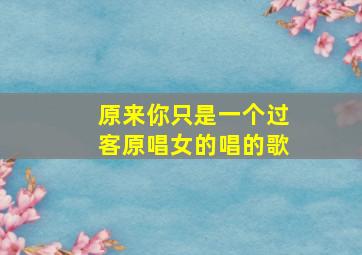 原来你只是一个过客原唱女的唱的歌